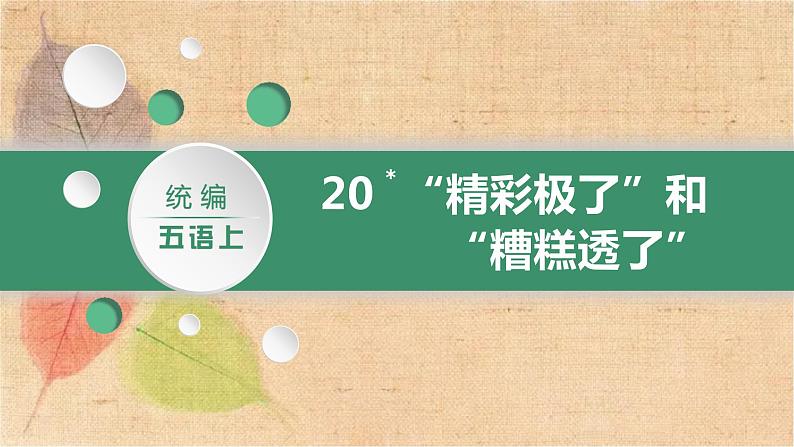 统编
五语上

20 * “精彩极了”和“糟糕透了”